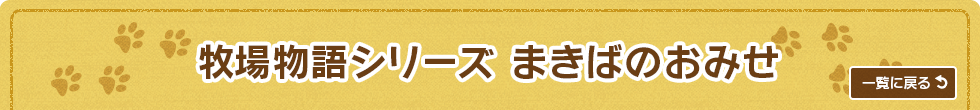 牧場物語シリーズ まきばのおみせ

一覧に戻る